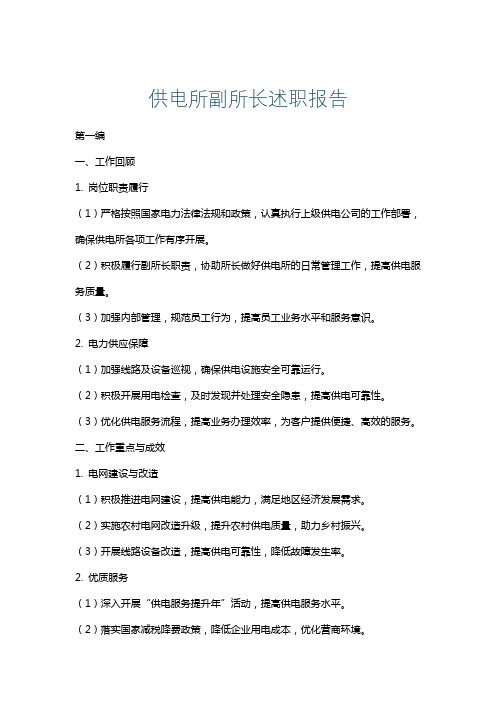 供电所副所长述职报告

第一编

一、工作回顾

1. 岗位职责履行

（1）严格按照国家电力法律法规和政策，认真执行上级供电公司的工作部署，确保供电所各项工作有序开展。

（2）积极履行副所长职责，协助所长做好供电所的日常管理工作，提高供电服务质量。

（3）加强内部管理，规范员工行为，提高员工业务水平和服务意识。

2. 电力供应保障

（1）加强线路及设备巡视，确保供电设施安全可靠运行。

（2）积极开展用电检查，及时发现并处理安全隐患，提高供电可靠性。

（3）优化供电服务流程，提高业务办理效率，为客户提供便捷、高效的服务。

二、工作重点与成效

1. 电网建设与改造

（1）积极推进电网建设，提高供电能力，满足地区经济发展需求。

（2）实施农村电网改造升级，提升农村供电质量，助力乡村振兴。

（3）开展线路设备改造，提高供电可靠性，降低故障发生率。

2. 优质服务

（1）深入开展“供电服务提升年”活动，提高供电服务水平。

（2）落实国家减税降费政策，降低企业用电成本，优化营商环境。